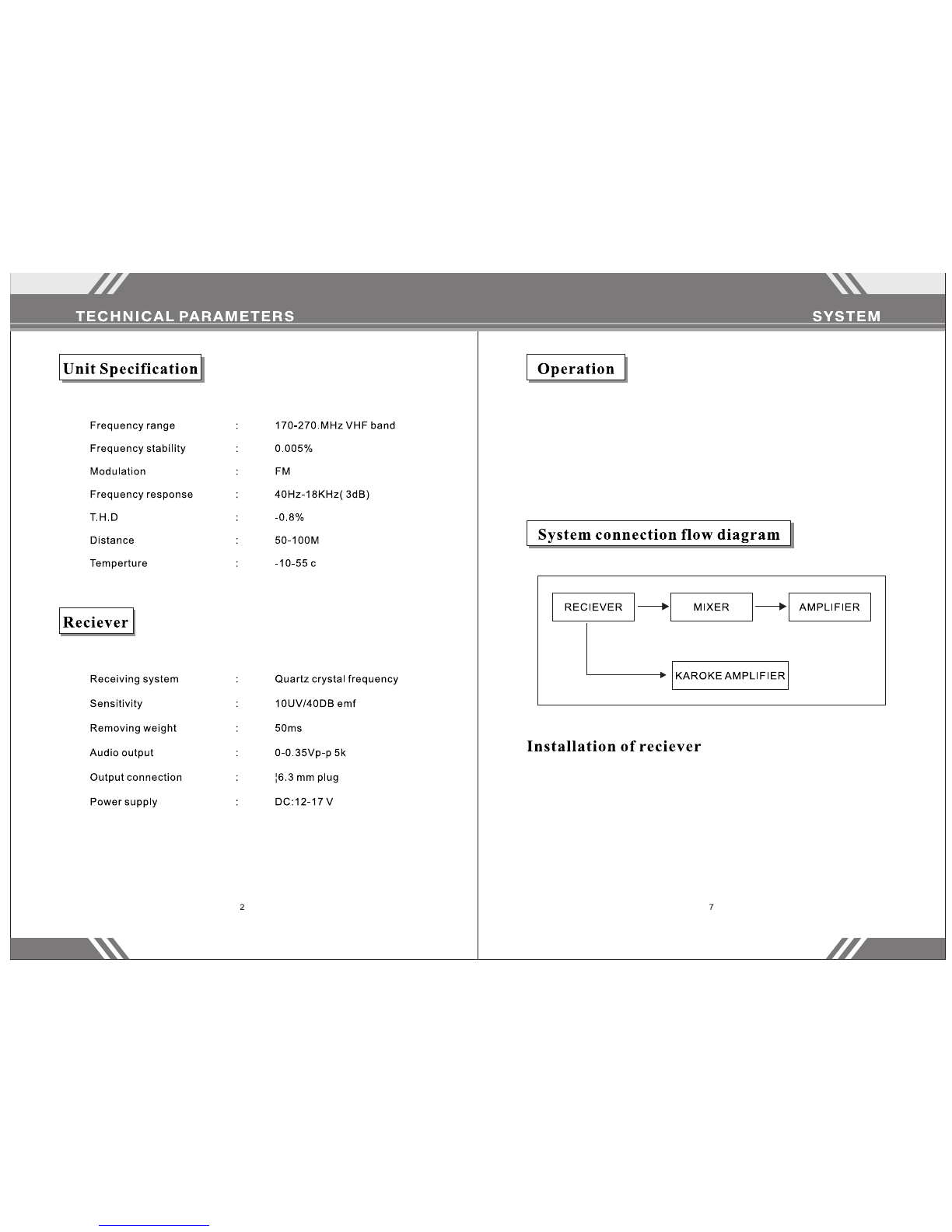 TECHNICAL PARAMETERS

Unit Specification

| | | |
|---|---|---|
| Frequency range | : | 170-270.MHz VHF band |
| Frequency stability | : | 0.005% |
| Modulation | : | FM |
| Frequency response | : | 40Hz-18KHz( 3dB) |
| T.H.D | : | -0.8% |
| Distance | : | 50-100M |
| Temperture | : | -10-55 c |

Reciever

| | | |
|---|---|---|
| Receiving system | : | Quartz crystal frequency |
| Sensitivity | : | 10UV/40DB emf |
| Removing weight | : | 50ms |
| Audio output | : | 0-0.35Vp-p 5k |
| Output connection | : | ¦6.3 mm plug |
| Power supply | : | DC:12-17 V |

2

SYSTEM

Operation

System connection flow diagram

RECIEVER
MIXER
AMPLIFIER
KAROKE AMPLIFIER

Installation of reciever

7